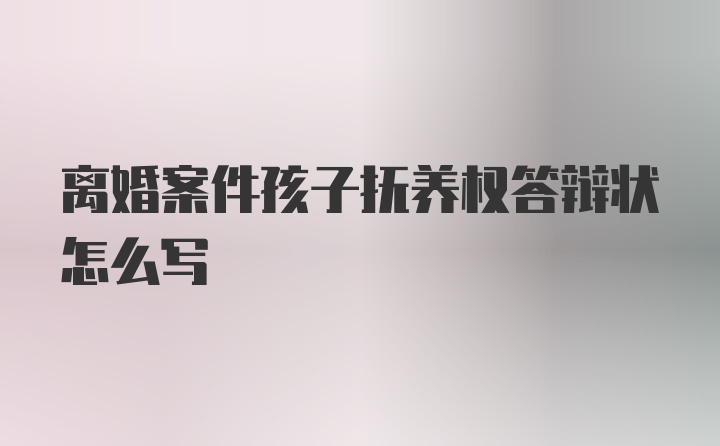 离婚案件孩子抚养权答辩状怎么写